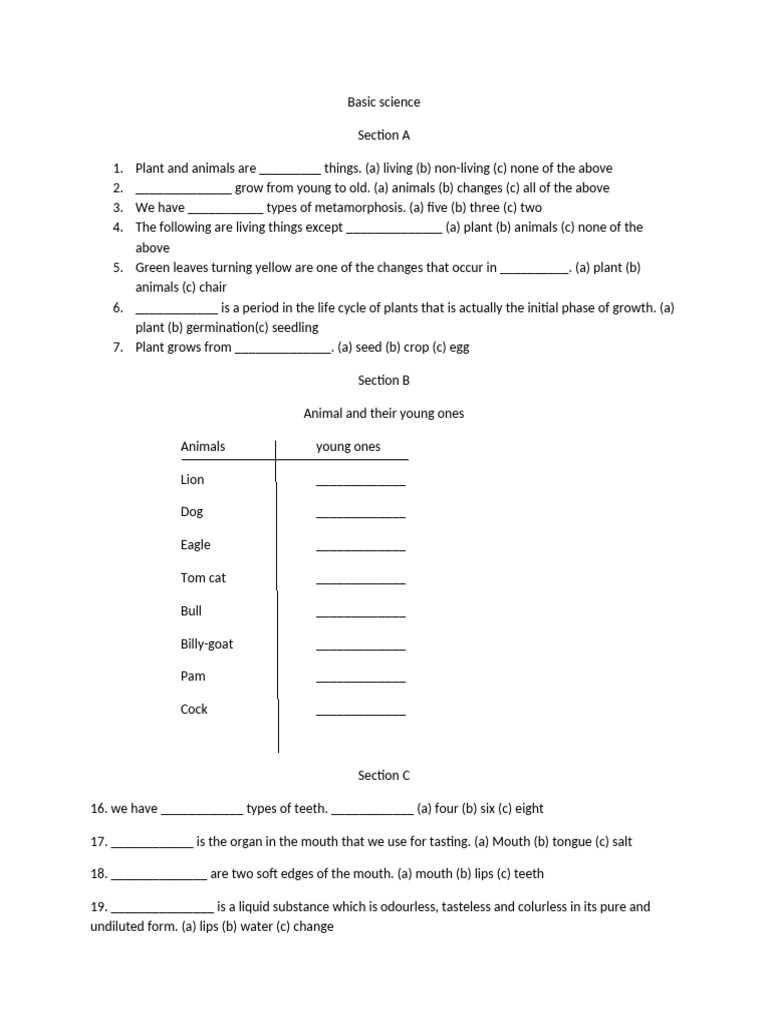 Basic science

Section A

1. Plant and animals are ____ things. (a) living (b) non-living (c) none of the above
2. ____ grow from young to old. (a) animals (b) changes (c) all of the above
3. We have ____ types of metamorphosis. (a) five (b) three (c) two
4. The following are living things except ____ (a) plant (b) animals (c) none of the above
5. Green leaves turning yellow are one of the changes that occur in ____. (a) plant (b) animals (c) chair
6. ____ is a period in the life cycle of plants that is actually the initial phase of growth. (a) plant (b) germination(c) seedling
7. Plant grows from ____. (a) seed (b) crop (c) egg

Section B

Animal and their young ones

| Animals | young ones |
|---|---|
| Lion | ____ |
| Dog | ____ |
| Eagle | ____ |
| Tom cat | ____ |
| Bull | ____ |
| Billy-goat | ____ |
| Pam | ____ |
| Cock | ____ |

Section C

16. we have ____ types of teeth. ____ (a) four (b) six (c) eight

17. ____ is the organ in the mouth that we use for tasting. (a) Mouth (b) tongue (c) salt

18. ____ are two soft edges of the mouth. (a) mouth (b) lips (c) teeth

19. ____ is a liquid substance which is odourless, tasteless and colurless in its pure and undiluted form. (a) lips (b) water (c) change